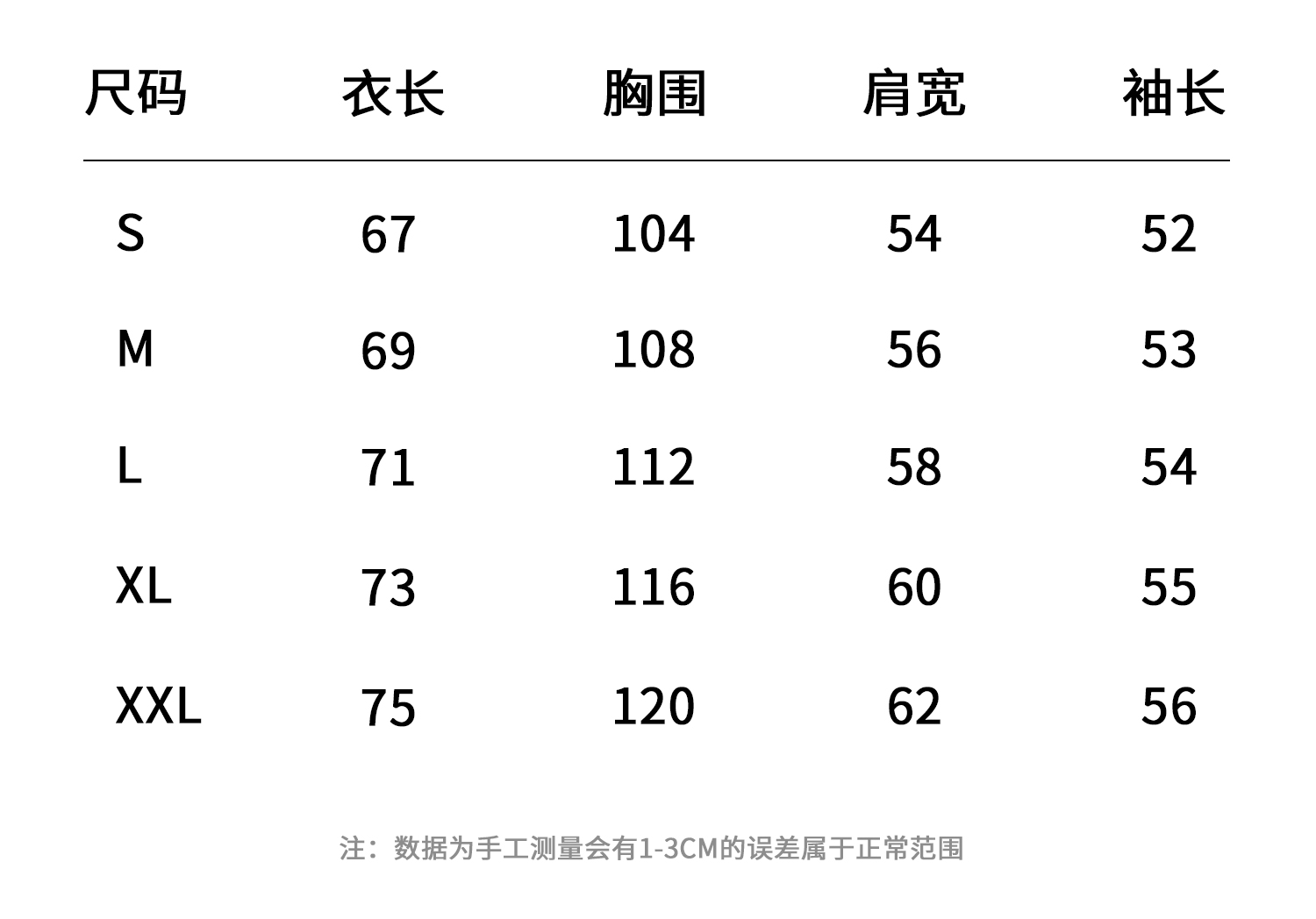 | 尺码 | 衣长 | 胸围 | 肩宽 | 袖长 |
|---|---|---|---|---|
| S | 67 | 104 | 54 | 52 |
| M | 69 | 108 | 56 | 53 |
| L | 71 | 112 | 58 | 54 |
| XL | 73 | 116 | 60 | 55 |
| XXL | 75 | 120 | 62 | 56 |

注：数据为手工测量会有1-3CM的误差属于正常范围